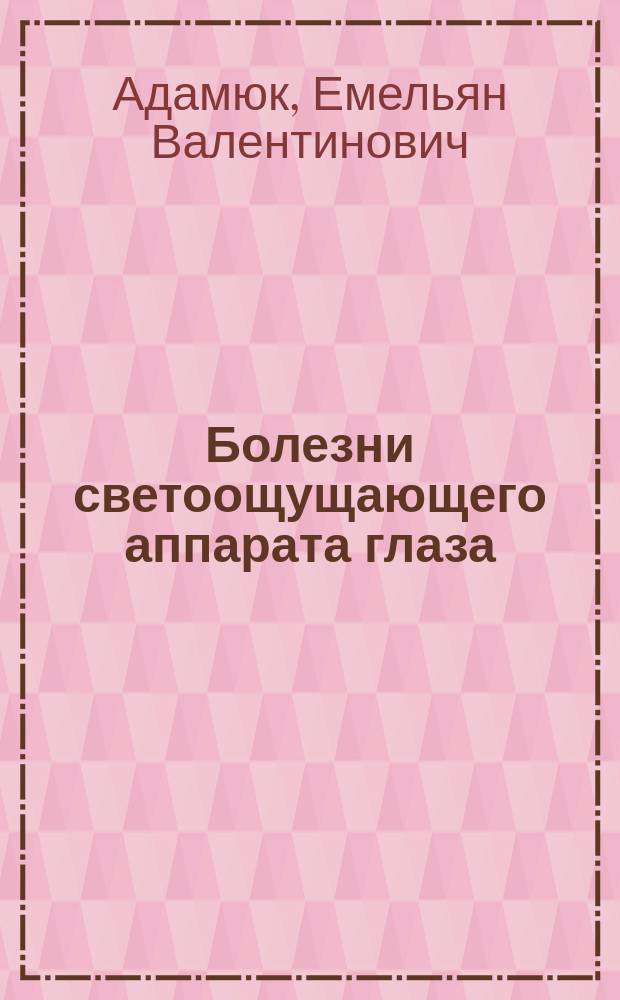 Адамюк, Емельян Валентинович

Болезни светоощущающего аппарата глаза